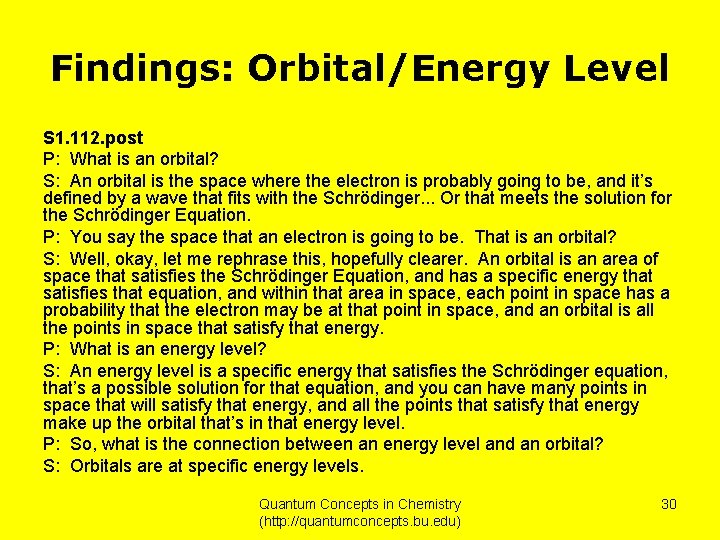 Findings: Orbital/Energy Level

S1.112.post

P: What is an orbital?

S: An orbital is the space where the electron is probably going to be, and it's defined by a wave that fits with the Schrödinger... Or that meets the solution for the Schrödinger Equation.

P: You say the space that an electron is going to be. That is an orbital?

S: Well, okay, let me rephrase this, hopefully clearer. An orbital is an area of space that satisfies the Schrödinger Equation, and has a specific energy that satisfies that equation, and within that area in space, each point in space has a probability that the electron may be at that point in space, and an orbital is all the points in space that satisfy that energy.

P: What is an energy level?

S: An energy level is a specific energy that satisfies the Schrödinger equation, that's a possible solution for that equation, and you can have many points in space that will satisfy that energy, and all the points that satisfy that energy make up the orbital that's in that energy level.

P: So, what is the connection between an energy level and an orbital?

S: Orbitals are at specific energy levels.

Quantum Concepts in Chemistry
(http://quantumconcepts.bu.edu)

30